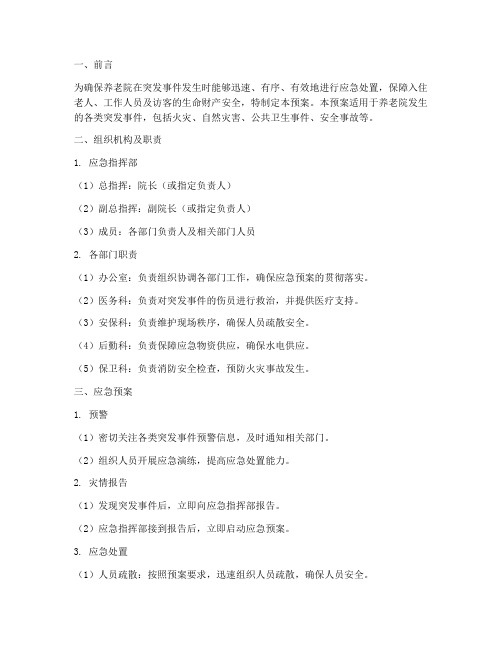 一、前言

为确保养老院在突发事件发生时能够迅速、有序、有效地进行应急处置，保障入住老人、工作人员及访客的生命财产安全，特制定本预案。本预案适用于养老院发生的各类突发事件，包括火灾、自然灾害、公共卫生事件、安全事故等。

二、组织机构及职责

1. 应急指挥部

（1）总指挥：院长（或指定负责人）

（2）副总指挥：副院长（或指定负责人）

（3）成员：各部门负责人及相关部门人员

2. 各部门职责

（1）办公室：负责组织协调各部门工作，确保应急预案的贯彻落实。

（2）医务科：负责对突发事件的伤员进行救治，并提供医疗支持。

（3）安保科：负责维护现场秩序，确保人员疏散安全。

（4）后勤科：负责保障应急物资供应，确保水电供应。

（5）保卫科：负责消防安全检查，预防火灾事故发生。

三、应急预案

1. 预警

（1）密切关注各类突发事件预警信息，及时通知相关部门。

（2）组织人员开展应急演练，提高应急处置能力。

2. 灾情报告

（1）发现突发事件后，立即向应急指挥部报告。

（2）应急指挥部接到报告后，立即启动应急预案。

3. 应急处置

（1）人员疏散：按照预案要求，迅速组织人员疏散，确保人员安全。